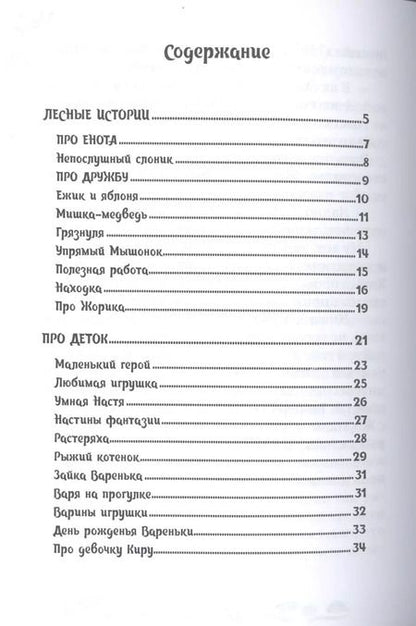 Содержание

ЛЕСНЫЕ ИСТОРИИ 5

ПРО ЕНОТА 7

Непослушный слоник 8

ПРО ДРУЖБУ 9

Ежик и яблоня 10

Мишка-медведь 11

Грязнуля 13

Упрямый Мышонок 14

Полезная работа 15

Находка 16

Про Жорика 19

ПРО ДЕТОК 21

Маленький герой 23

Любимая игрушка 25

Умная Настя 26

Настины фантазии 27

Растеряха 28

Рыжий котенок 29

Зайка Варенька 31

Варя на прогулке 31

Варины игрушки 32

День рожденья Вареньки 33

Про девочку Киру 34